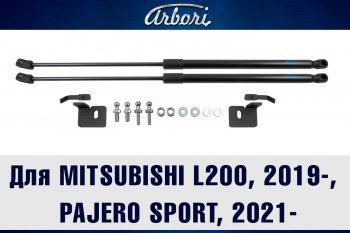 Arbori

Для MITSUBISHI L200, 2019-, PAJERO SPORT, 2021-